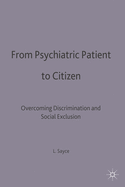 From Psychiatric Patient to Citizen

Overcoming Discrimination and Social Exclusion

L. Sayce